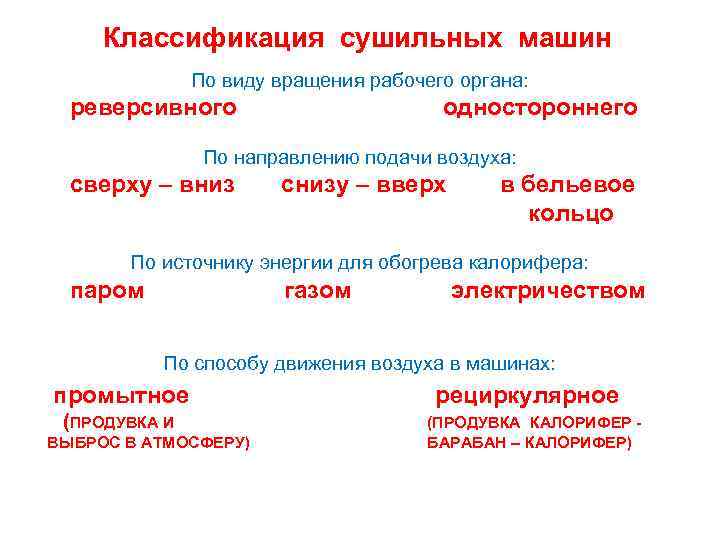 Классификация сушильных машин

По виду вращения рабочего органа:

реверсивного

одностороннего

По направлению подачи воздуха:

сверху – вниз

снизу – вверх

в бельевое кольцо

По источнику энергии для обогрева калорифера:

паром

газом

электричеством

По способу движения воздуха в машинах:

промытное (ПРОДУВКА И ВЫБРОС В АТМОСФЕРУ)

рециркулярное (ПРОДУВКА КАЛОРИФЕР - БАРАБАН – КАЛОРИФЕР)